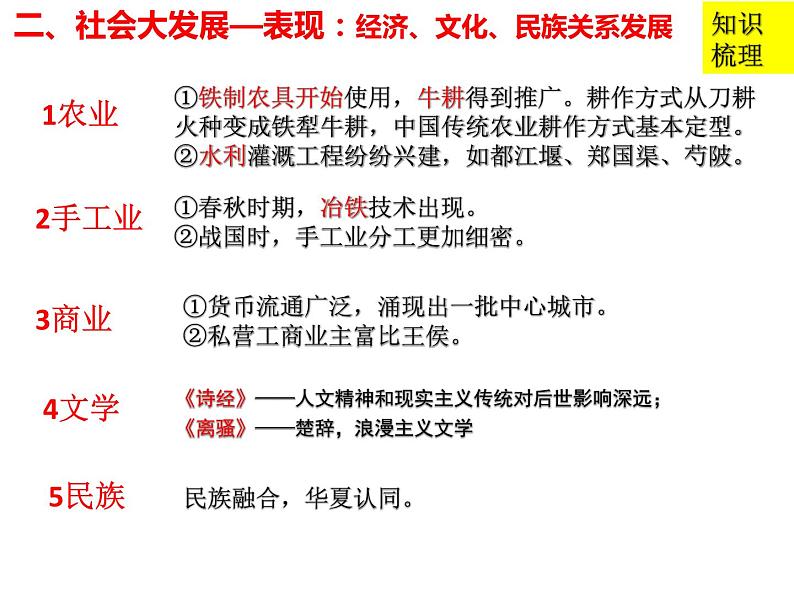 二、社会大发展—表现：经济、文化、民族关系发展

知识梳理

1农业

①铁制农具开始使用，牛耕得到推广。耕作方式从刀耕火种变成铁犁牛耕，中国传统农业耕作方式基本定型。
②水利灌溉工程纷纷兴建，如都江堰、郑国渠、芍陂。

2手工业

①春秋时期，冶铁技术出现。
②战国时，手工业分工更加细密。

3商业

①货币流通广泛，涌现出一批中心城市。
②私营工商业主富比王侯。

4文学

《诗经》——人文精神和现实主义传统对后世影响深远；
《离骚》——楚辞，浪漫主义文学

5民族

民族融合，华夏认同。